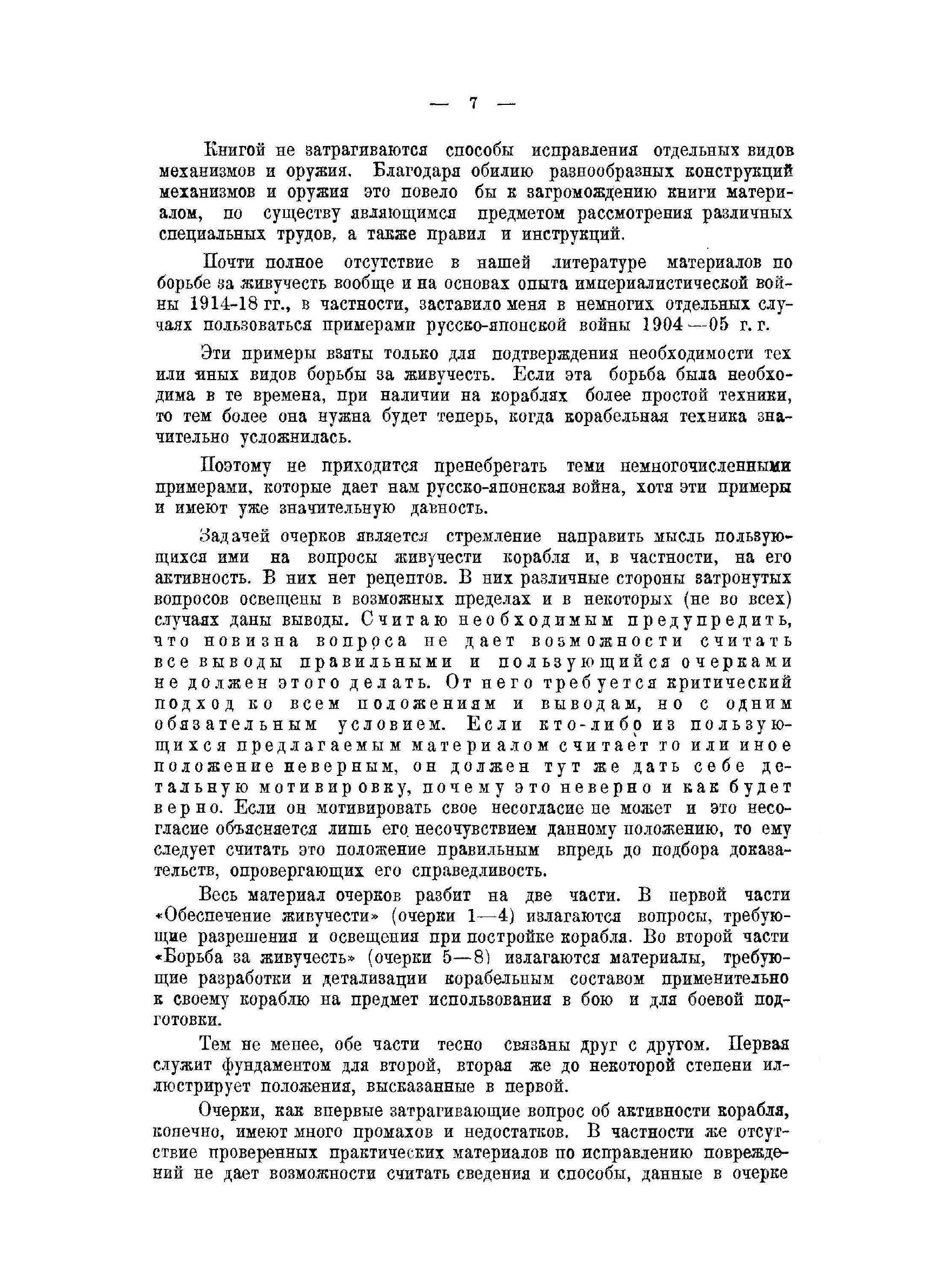 — 7 —

Книгой не затрагиваются способы исправления отдельных видов механизмов и оружия. Благодаря обилию разнообразных конструкций механизмов и оружия это повело бы к загромождению книги материалом, по существу являющимся предметом рассмотрения различных специальных трудов, а также правил и инструкций.

Почти полное отсутствие в нашей литературе материалов по борьбе за живучесть вообще и на основах опыта империалистической войны 1914-18 гг., в частности, заставило меня в немногих отдельных случаях пользоваться примерами русско-японской войны 1904—05 г. г.

Эти примеры взяты только для подтверждения необходимости тех или иных видов борьбы за живучесть. Если эта борьба была необходима в те времена, при наличии на кораблях более простой техники, то тем более она нужна будет теперь, когда корабельная техника значительно усложнилась.

Поэтому не приходится пренебрегать теми немногочисленными примерами, которые дает нам русско-японская война, хотя эти примеры и имеют уже значительную давность.

Задачей очерков является стремление направить мысль пользующихся ими на вопросы живучести корабля и, в частности, на его активность. В них нет рецептов. В них различные стороны затронутых вопросов освещены в возможных пределах и в некоторых (не во всех) случаях даны выводы. Считаю необходимым предупредить, что новизна вопроса не дает возможности считать все выводы правильными и пользующийся очерками не должен этого делать. От него требуется критический подход ко всем положениям и выводам, но с одним обязательным условием. Если кто-либо из пользующихся предлагаемым материалом считает то или иное положение неверным, он должен тут же дать себе детальную мотивировку, почему это неверно и как будет верно. Если он мотивировать свое несогласие не может и это несогласие объясняется лишь его несочувствием данному положению, то ему следует считать это положение правильным впредь до подбора доказательств, опровергающих его справедливость.

Весь материал очерков разбит на две части. В первой части «Обеспечение живучести» (очерки 1—4) излагаются вопросы, требующие разрешения и освещения при постройке корабля. Во второй части «Борьба за живучесть» (очерки 5—8) излагаются материалы, требующие разработки и детализации корабельным составом применительно к своему кораблю на предмет использования в бою и для боевой подготовки.

Тем не менее, обе части тесно связаны друг с другом. Первая служит фундаментом для второй, вторая же до некоторой степени иллюстрирует положения, высказанные в первой.

Очерки, как впервые затрагивающие вопрос об активности корабля, конечно, имеют много промахов и недостатков. В частности же отсутствие проверенных практических материалов по исправлению повреждений не дает возможности считать сведения и способы, данные в очерке